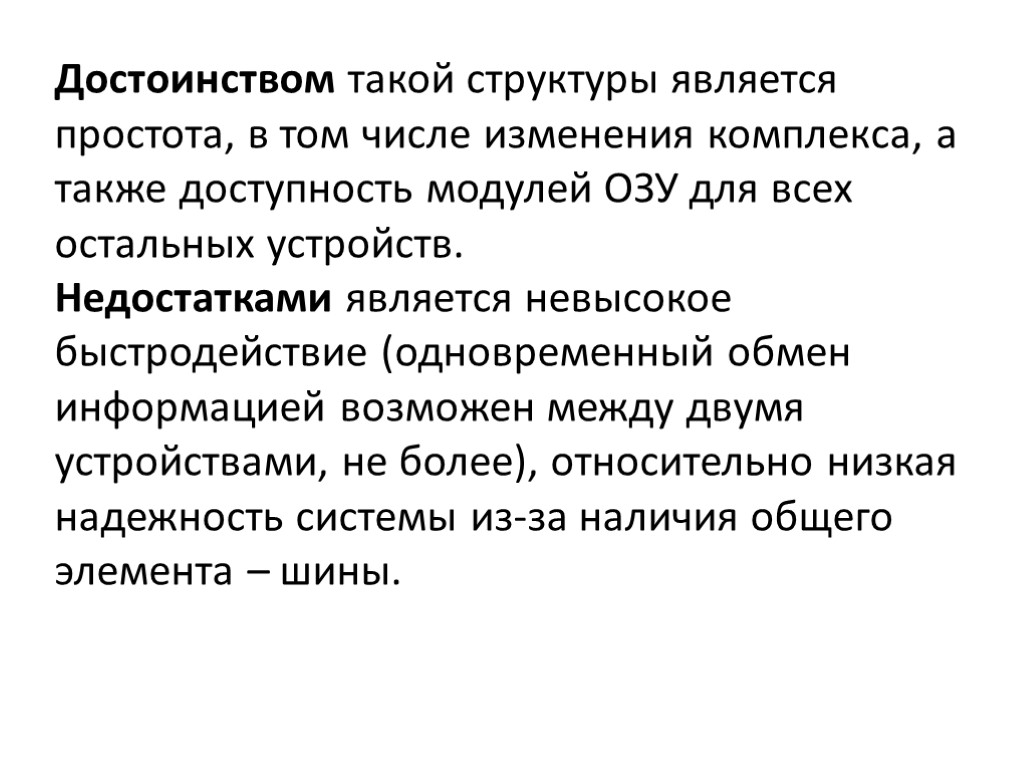 Достоинством такой структуры является простота, в том числе изменения комплекса, а также доступность модулей ОЗУ для всех остальных устройств.
Недостатками является невысокое быстродействие (одновременный обмен информацией возможен между двумя устройствами, не более), относительно низкая надежность системы из-за наличия общего элемента – шины.